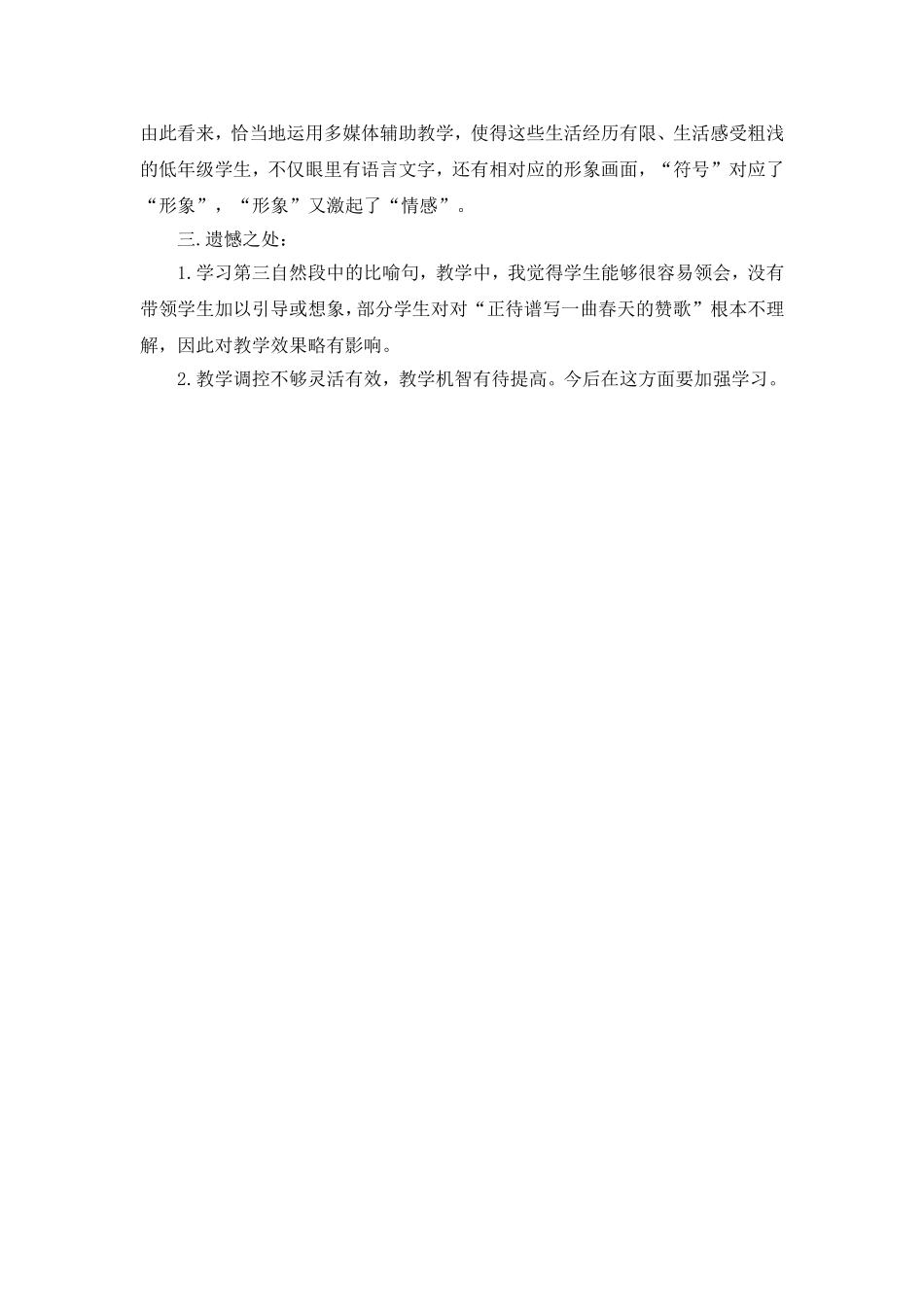 由此看来，恰当地运用多媒体辅助教学，使得这些生活经历有限、生活感受粗浅的低年级学生，不仅眼里有语言文字，还有相对应的形象画面，“符号”对应了“形象”，“形象”又激起了“情感”。

三.遗憾之处：

1.学习第三自然段中的比喻句，教学中，我觉得学生能够很容易领会，没有带领学生加以引导或想象，部分学生对对“正待谱写一曲春天的赞歌”根本不理解，因此对教学效果略有影响。

2.教学调控不够灵活有效，教学机智有待提高。今后在这方面要加强学习。